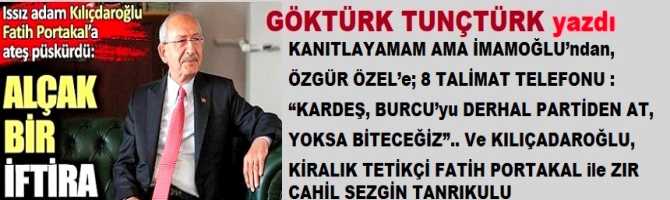 Issız adam Kılıçdaroğlu Fatih Portakal'a ateş püskürdü:

ALÇAK BİR İFTİRA

GÖKTÜRK TUNÇTÜRK yazdı

KANITLAYAMAM AMA İMAMOĞLU'ndan, ÖZGÜR ÖZEL'e; 8 TALİMAT TELEFONU : "KARDEŞ, BURCU'yu DERHAL PARTİDEN AT, YOKSA BİTECEĞİZ".. Ve KILIÇADAROĞLU, KİRALIK TETİKÇİ FATİH PORTAKAL ile ZIR CAHİL SEZGİN TANRIKULU